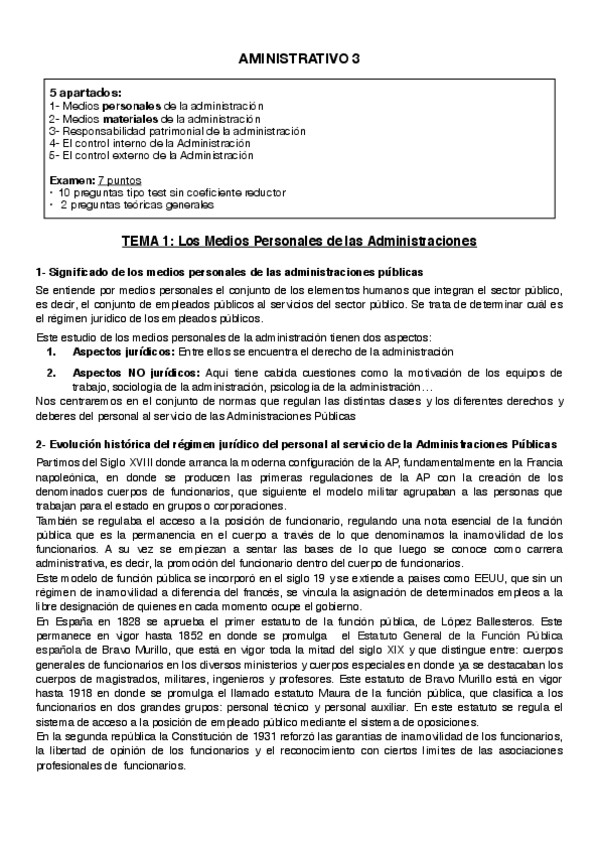 AMINISTRATIVO 3

5 apartados:
1- Medios personales de la administración
2- Medios materiales de la administración
3- Responsabilidad patrimonial de la administración
4- El control interno de la Administración
5- El control externo de la Administración

Examen: 7 puntos
· 10 preguntas tipo test sin coeficiente reductor
· 2 preguntas teóricas generales

TEMA 1: Los Medios Personales de las Administraciones

1- Significado de los medios personales de las administraciones públicas

Se entiende por medios personales el conjunto de los elementos humanos que integran el sector público, es decir, el conjunto de empleados públicos al servicios del sector público. Se trata de determinar cuál es el régimen jurídico de los empleados públicos.

Este estudio de los medios personales de la administración tienen dos aspectos:
1. Aspectos jurídicos: Entre ellos se encuentra el derecho de la administración
2. Aspectos NO jurídicos: Aquí tiene cabida cuestiones como la motivación de los equipos de trabajo, sociología de la administración, psicología de la administración…
Nos centraremos en el conjunto de normas que regulan las distintas clases y los diferentes derechos y deberes del personal al servicio de las Administraciones Públicas

2- Evolución histórica del régimen jurídico del personal al servicio de la Administraciones Públicas

Partimos del Siglo XVIII donde arranca la moderna configuración de la AP, fundamentalmente en la Francia napoleónica, en donde se producen las primeras regulaciones de la AP con la creación de los denominados cuerpos de funcionarios, que siguiente el modelo militar agrupaban a las personas que trabajan para el estado en grupos o corporaciones.
También se regulaba el acceso a la posición de funcionario, regulando una nota esencial de la función pública que es la permanencia en el cuerpo a través de lo que denominamos la inamovilidad de los funcionarios. A su vez se empiezan a sentar las bases de lo que luego se conoce como carrera administrativa, es decir, la promoción del funcionario dentro del cuerpo de funcionarios.
Este modelo de función pública se incorporó en el siglo 19 y se extiende a países como EEUU, que sin un régimen de inamovilidad a diferencia del francés, se vincula la asignación de determinados empleos a la libre designación de quienes en cada momento ocupe el gobierno.
En España en 1828 se aprueba el primer estatuto de la función pública, de López Ballesteros. Este permanece en vigor hasta 1852 en donde se promulga el Estatuto General de la Función Pública española de Bravo Murillo, que está en vigor toda la mitad del siglo XIX y que distingue entre: cuerpos generales de funcionarios en los diversos ministerios y cuerpos especiales en donde ya se destacaban los cuerpos de magistrados, militares, ingenieros y profesores. Este estatuto de Bravo Murillo está en vigor hasta 1918 en donde se promulga el llamado estatuto Maura de la función pública, que clasifica a los funcionarios en dos grandes grupos: personal técnico y personal auxiliar. En este estatuto se regula el sistema de acceso a la posición de empleado público mediante el sistema de oposiciones.
En la segunda república la Constitución de 1931 reforzó las garantías de inamovilidad de los funcionarios, la libertad de opinión de los funcionarios y el reconocimiento con ciertos límites de las asociaciones profesionales de funcionarios.